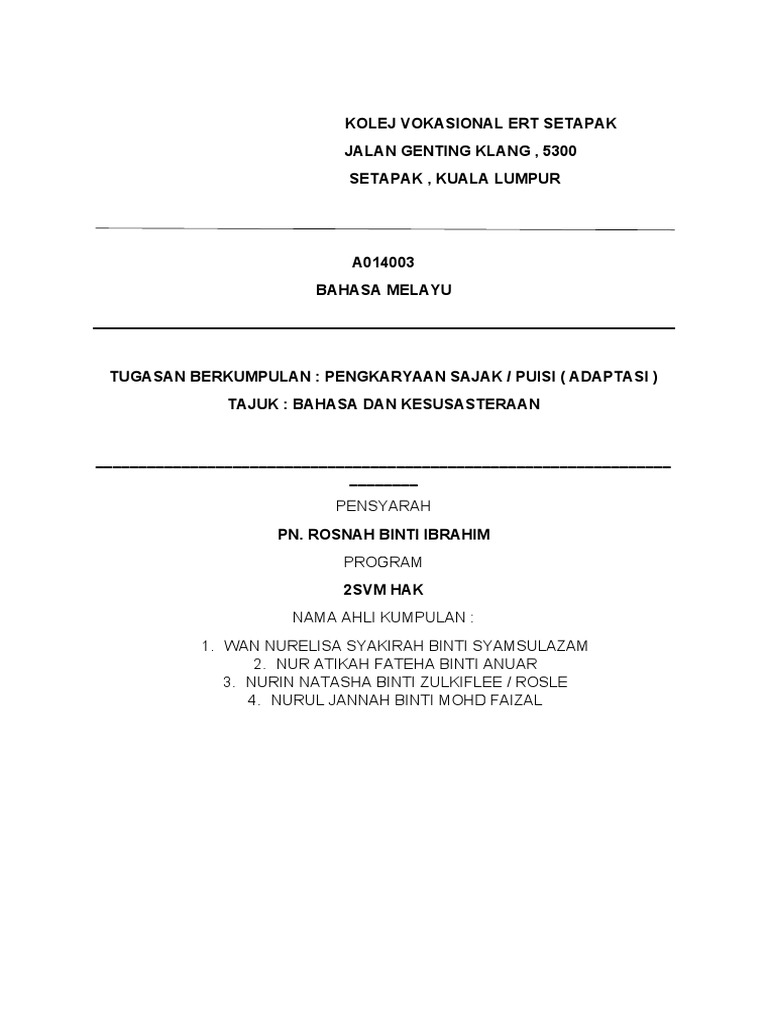 KOLEJ VOKASIONAL ERT SETAPAK
JALAN GENTING KLANG , 5300
SETAPAK , KUALA LUMPUR

A014003
BAHASA MELAYU

TUGASAN BERKUMPULAN : PENGKARYAAN SAJAK / PUISI ( ADAPTASI )
TAJUK : BAHASA DAN KESUSASTERAAN

PENSYARAH
PN. ROSNAH BINTI IBRAHIM
PROGRAM
2SVM HAK
NAMA AHLI KUMPULAN :

1. WAN NURELISA SYAKIRAH BINTI SYAMSULAZAM
2. NUR ATIKAH FATEHA BINTI ANUAR
3. NURIN NATASHA BINTI ZULKIFLEE / ROSLE
4. NURUL JANNAH BINTI MOHD FAIZAL